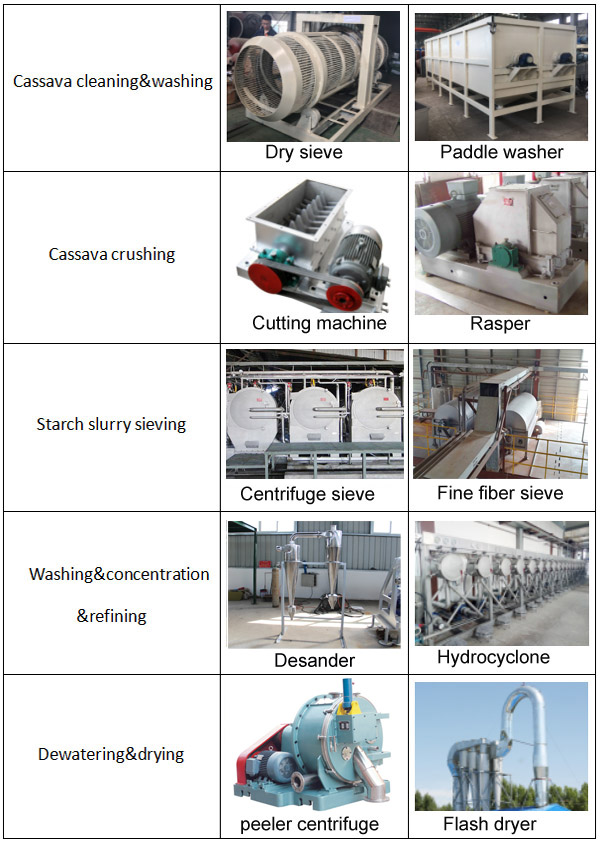 | | | |
|---|---|---|
| Cassava cleaning&washing | Dry sieve | Paddle washer |
| Cassava crushing | Cutting machine | Rasper |
| Starch slurry sieving | Centrifuge sieve | Fine fiber sieve |
| Washing&concentration &refining | Desander | Hydrocyclone |
| Dewatering&drying | peeler centrifuge | Flash dryer |